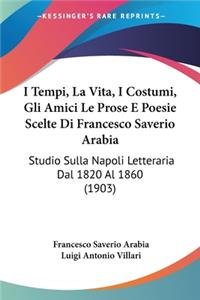 KESSINGER'S RARE REPRINTS

I Tempi, La Vita, I Costumi, Gli Amici Le Prose E Poesie Scelte Di Francesco Saverio Arabia

Studio Sulla Napoli Letteraria Dal 1820 Al 1860 (1903)

Francesco Saverio Arabia
Luigi Antonio Villari